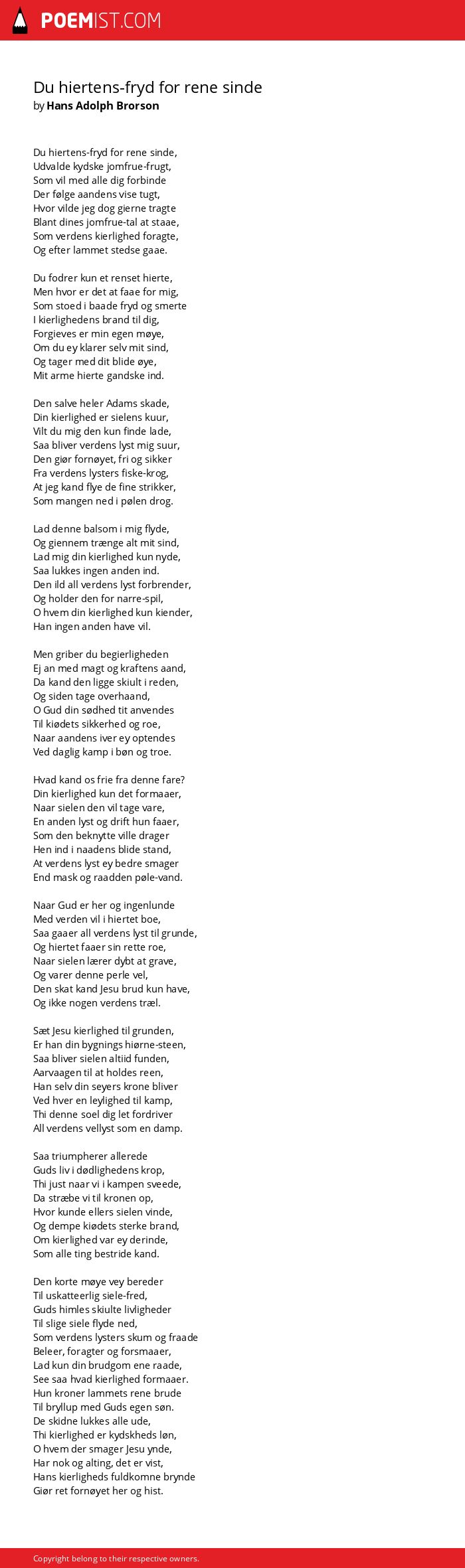 POEMIST.COM

Du hiertens-fryd for rene sinde
by Hans Adolph Brorson

Du hiertens-fryd for rene sinde,
Udvalde kydske jomfrue-frugt,
Som vil med alle dig forbinde
Der følge aandens vise tugt,
Hvor vilde jeg dog gierne tragte
Blant dines jomfrue-tal at staae,
Som verdens kierlighed foragte,
Og efter lammet stedse gaae.

Du fodrer kun et renset hierte,
Men hvor er det at faae for mig,
Som stoed i baade fryd og smerte
I kierlighedens brand til dig,
Forgieves er min egen møye,
Om du ey klarer selv mit sind,
Og tager med dit blide øye,
Mit arme hierte gandske ind.

Den salve heler Adams skade,
Din kierlighed er sielens kuur,
Vilt du mig den kun finde lade,
Saa bliver verdens lyst mig suur,
Den giør fornøyet, fri og sikker
Fra verdens lysters fiske-krog,
At jeg kand flye de fine strikker,
Som mangen ned i pølen drog.

Lad denne balsom i mig flyde,
Og giennem trænge alt mit sind,
Lad mig din kierlighed kun nyde,
Saa lukkes ingen anden ind.
Den ild all verdens lyst forbrender,
Og holder den for narre-spil,
O hvem din kierlighed kun kiender,
Han ingen anden have vil.

Men griber du begierligheden
Ej an med magt og kraftens aand,
Da kand den ligge skiult i reden,
Og siden tage overhaand,
O Gud din sødhed tit anvendes
Til kiødets sikkerhed og roe,
Naar aandens iver ey optendes
Ved daglig kamp i bøn og troe.

Hvad kand os frie fra denne fare?
Din kierlighed kun det formaaer,
Naar sielen den vil tage vare,
En anden lyst og drift hun faaer,
Som den beknytte ville drager
Hen ind i naadens blide stand,
At verdens lyst ey bedre smager
End mask og raadden pøle-vand.

Naar Gud er her og ingenlunde
Med verden vil i hiertet boe,
Saa gaaer all verdens lyst til grunde,
Og hiertet faaer sin rette roe,
Naar sielen lærer dybt at grave,
Og varer denne perle vel,
Den skat kand Jesu brud kun have,
Og ikke nogen verdens træl.

Sæt Jesu kierlighed til grunden,
Er han din bygnings hiørne-steen,
Saa bliver sielen altiid funden,
Aarvaagen til at holdes reen,
Han selv din seyers krone bliver
Ved hver en leylighed til kamp,
Thi denne soel dig let fordriver
All verdens vellyst som en damp.

Saa triumpherer allerede
Guds liv i dødlighedens krop,
Thi just naar vi i kampen sveede,
Da stræbe vi til kronen op,
Hvor kunde ellers sielen vinde,
Og dempe kiødets sterke brand,
Om kierlighed var ey derinde,
Som alle ting bestride kand.

Den korte møye vey bereder
Til uskatteerlig siele-fred,
Guds himles skiulte livligheder
Til slige siele flyde ned,
Som verdens lysters skum og fraade
Beleer, foragter og forsmaaer,
Lad kun din brudgom ene raade,
See saa hvad kierlighed formaaer.
Hun kroner lammets rene brude
Til bryllup med Guds egen søn.
De skidne lukkes alle ude,
Thi kierlighed er kydskheds løn,
O hvem der smager Jesu ynde,
Har nok og alting, det er vist,
Hans kierligheds fuldkomne brynde
Giør ret fornøyet her og hist.

Copyright belong to their respective owners.